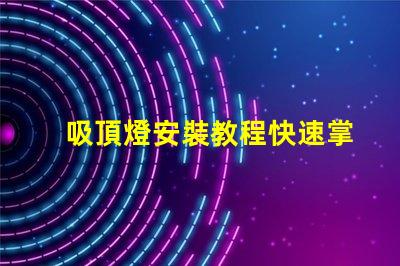 吸頂燈安裝教程快速掌